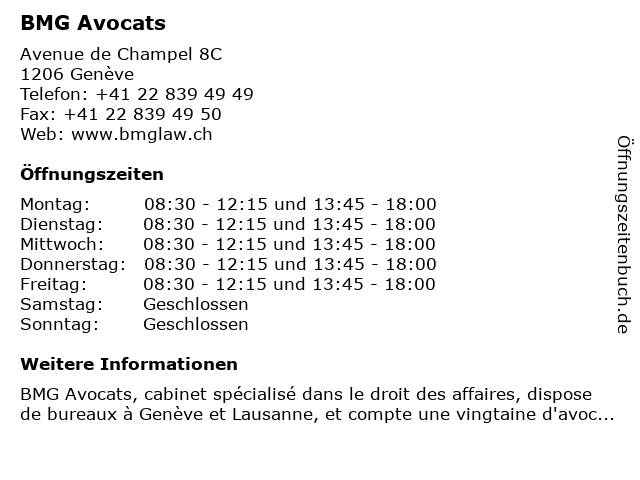 BMG Avocats

Avenue de Champel 8C
1206 Genève
Telefon: +41 22 839 49 49
Fax: +41 22 839 49 50
Web: www.bmglaw.ch

Öffnungszeiten

| | |
|---|---|
| Montag: | 08:30 - 12:15 und 13:45 - 18:00 |
| Dienstag: | 08:30 - 12:15 und 13:45 - 18:00 |
| Mittwoch: | 08:30 - 12:15 und 13:45 - 18:00 |
| Donnerstag: | 08:30 - 12:15 und 13:45 - 18:00 |
| Freitag: | 08:30 - 12:15 und 13:45 - 18:00 |
| Samstag: | Geschlossen |
| Sonntag: | Geschlossen |

Weitere Informationen

BMG Avocats, cabinet spécialisé dans le droit des affaires, dispose de bureaux à Genève et Lausanne, et compte une vingtaine d'avoc...

Öffnungszeitenbuch.de